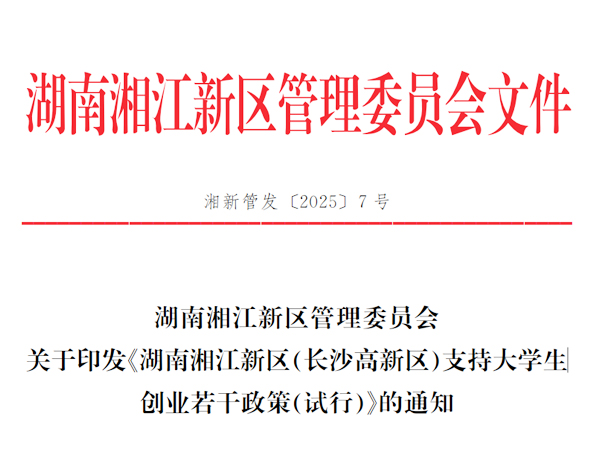 湖南湘江新区管理委员会文件

湘新管发〔2025〕7号

湖南湘江新区管理委员会
关于印发《湖南湘江新区（长沙高新区）支持大学生创业若干政策（试行）》的通知